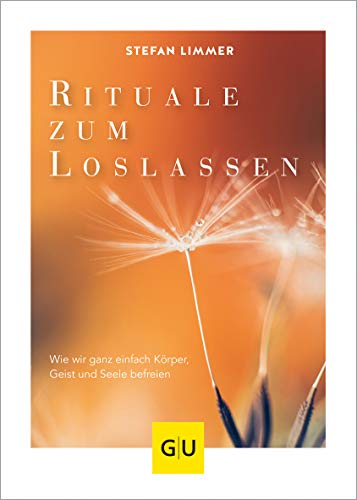 STEFAN LIMMER

RITUALE ZUM LOSLASSEN

Wie wir ganz einfach Körper, Geist und Seele befreien

GU